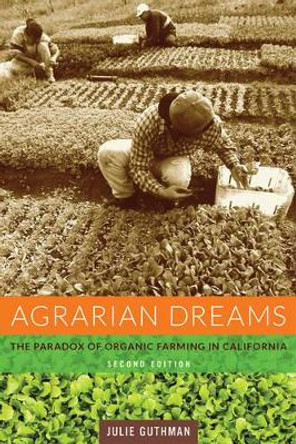 AGRARIAN DREAMS

THE PARADOX OF ORGANIC FARMING IN CALIFORNIA

SECOND EDITION

JULIE GUTHMAN